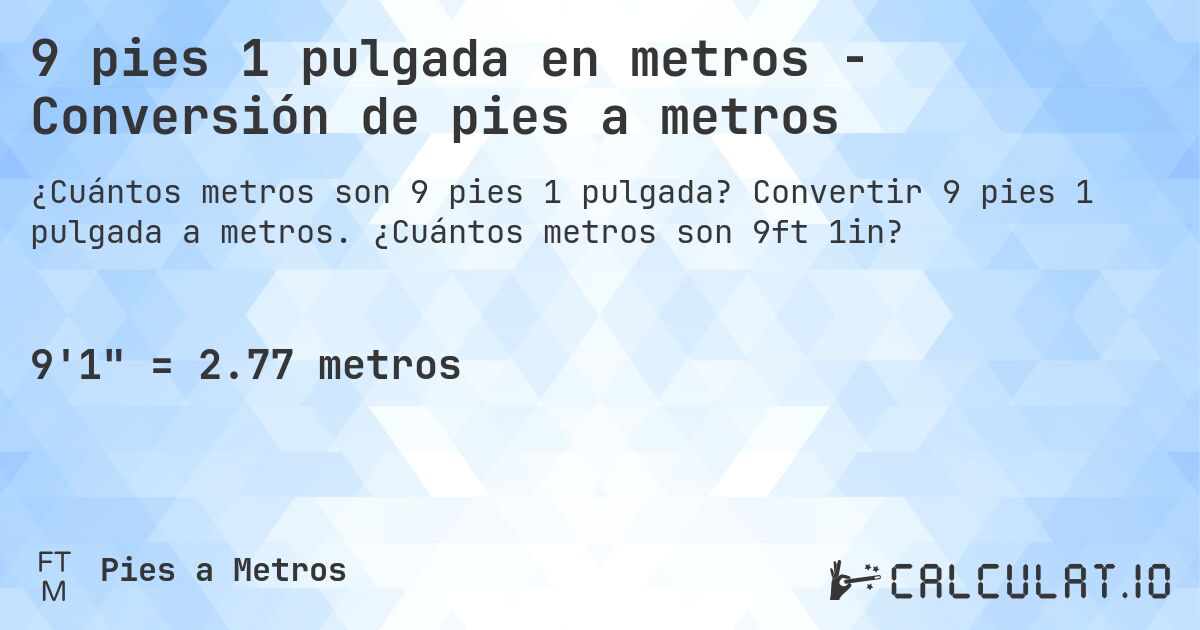 9 pies 1 pulgada en metros - Conversión de pies a metros

¿Cuántos metros son 9 pies 1 pulgada? Convertir 9 pies 1 pulgada a metros. ¿Cuántos metros son 9ft 1in?

9'1" = 2.77 metros

FT
M
Pies a Metros

CALCULAT.IO